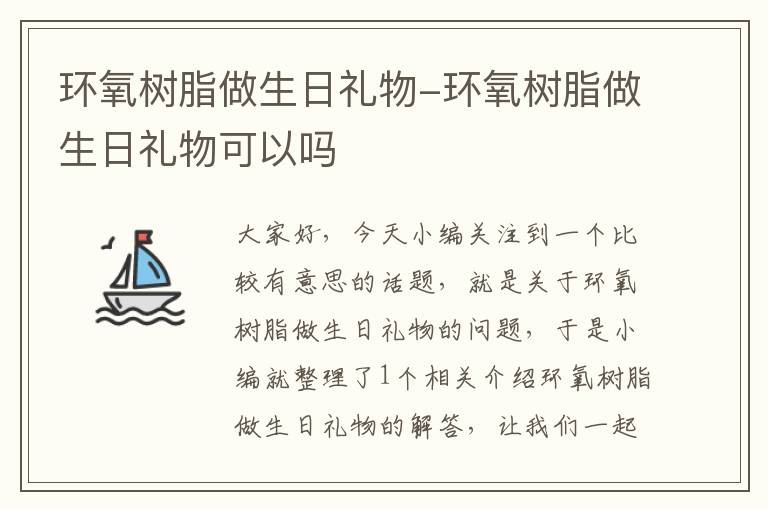 环氧树脂做生日礼物–环氧树脂做生日礼物可以吗

大家好，今天小编关注到一个比较有意思的话题，就是关于环氧树脂做生日礼物的问题，于是小编就整理了1个相关介绍环氧树脂做生日礼物的解答，让我们一起